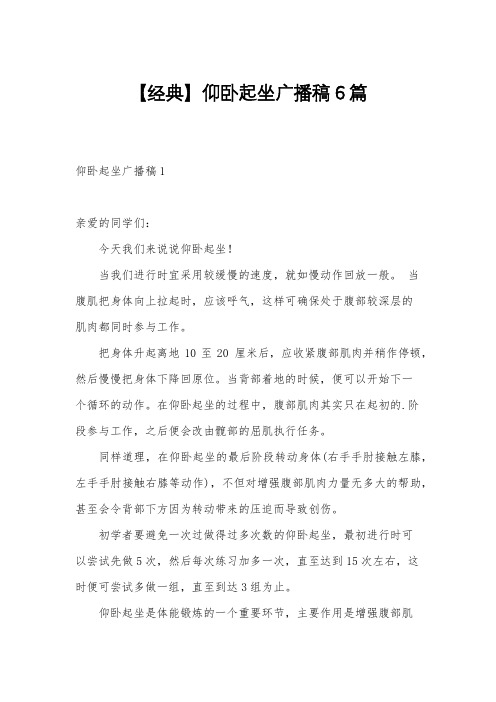 【经典】仰卧起坐广播稿6篇

仰卧起坐广播稿1

亲爱的同学们：

今天我们来说说仰卧起坐！

当我们进行时宜采用较缓慢的速度，就如慢动作回放一般。 当腹肌把身体向上拉起时，应该呼气，这样可确保处于腹部较深层的肌肉都同时参与工作。

把身体升起离地 10 至 20 厘米后，应收紧腹部肌肉并稍作停顿，然后慢慢把身体下降回原位。当背部着地的时候，便可以开始下一个循环的动作。在仰卧起坐的过程中，腹部肌肉其实只在起初的.阶段参与工作，之后便会改由髋部的屈肌执行任务。

同样道理，在仰卧起坐的最后阶段转动身体(右手手肘接触左膝，左手手肘接触右膝等动作)，不但对增强腹部肌肉力量无多大的帮助，甚至会令背部下方因为转动带来的压迫而导致创伤。

初学者要避免一次过做得过多次数的仰卧起坐，最初进行时可以尝试先做5次，然后每次练习加多一次，直至达到15次左右，这时便可尝试多做一组，直至到达3组为止。

仰卧起坐是体能锻炼的一个重要环节，主要作用是增强腹部肌